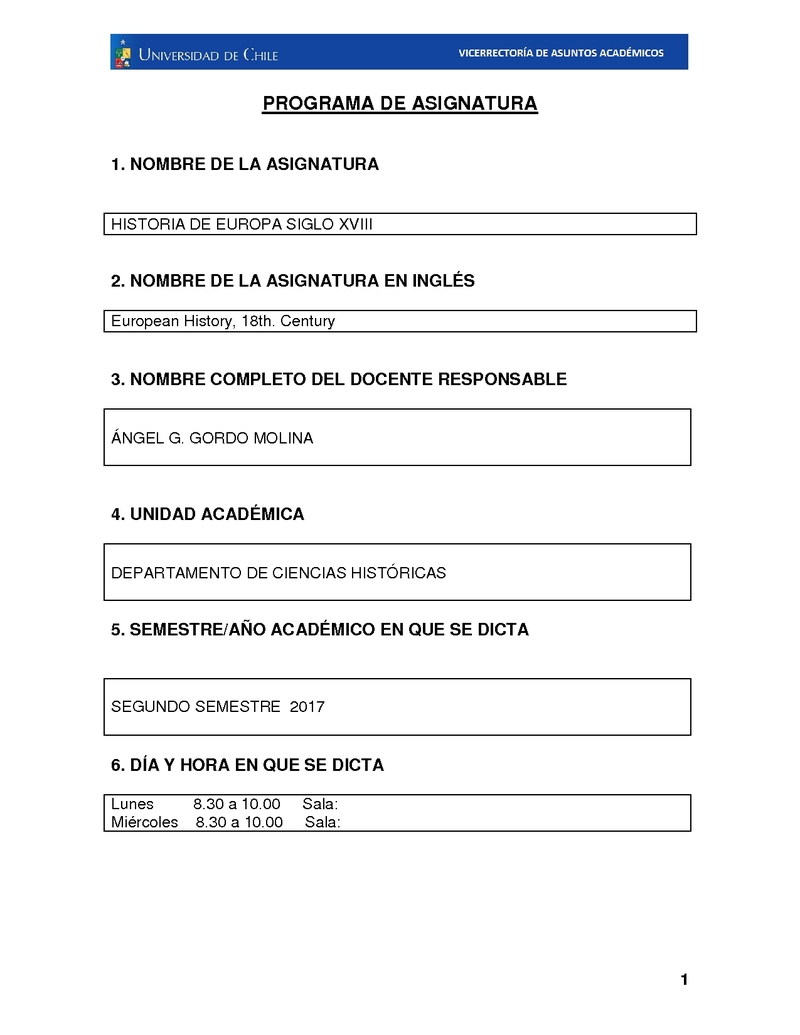 UNIVERSIDAD DE CHILE VICERRECTORÍA DE ASUNTOS ACADÉMICOS

PROGRAMA DE ASIGNATURA

1. NOMBRE DE LA ASIGNATURA

HISTORIA DE EUROPA SIGLO XVIII

2. NOMBRE DE LA ASIGNATURA EN INGLÉS

European History, 18th. Century

3. NOMBRE COMPLETO DEL DOCENTE RESPONSABLE

ÁNGEL G. GORDO MOLINA

4. UNIDAD ACADÉMICA

DEPARTAMENTO DE CIENCIAS HISTÓRICAS

5. SEMESTRE/AÑO ACADÉMICO EN QUE SE DICTA

SEGUNDO SEMESTRE 2017

6. DÍA Y HORA EN QUE SE DICTA

Lunes 8.30 a 10.00 Sala:
Miércoles 8.30 a 10.00 Sala:

1